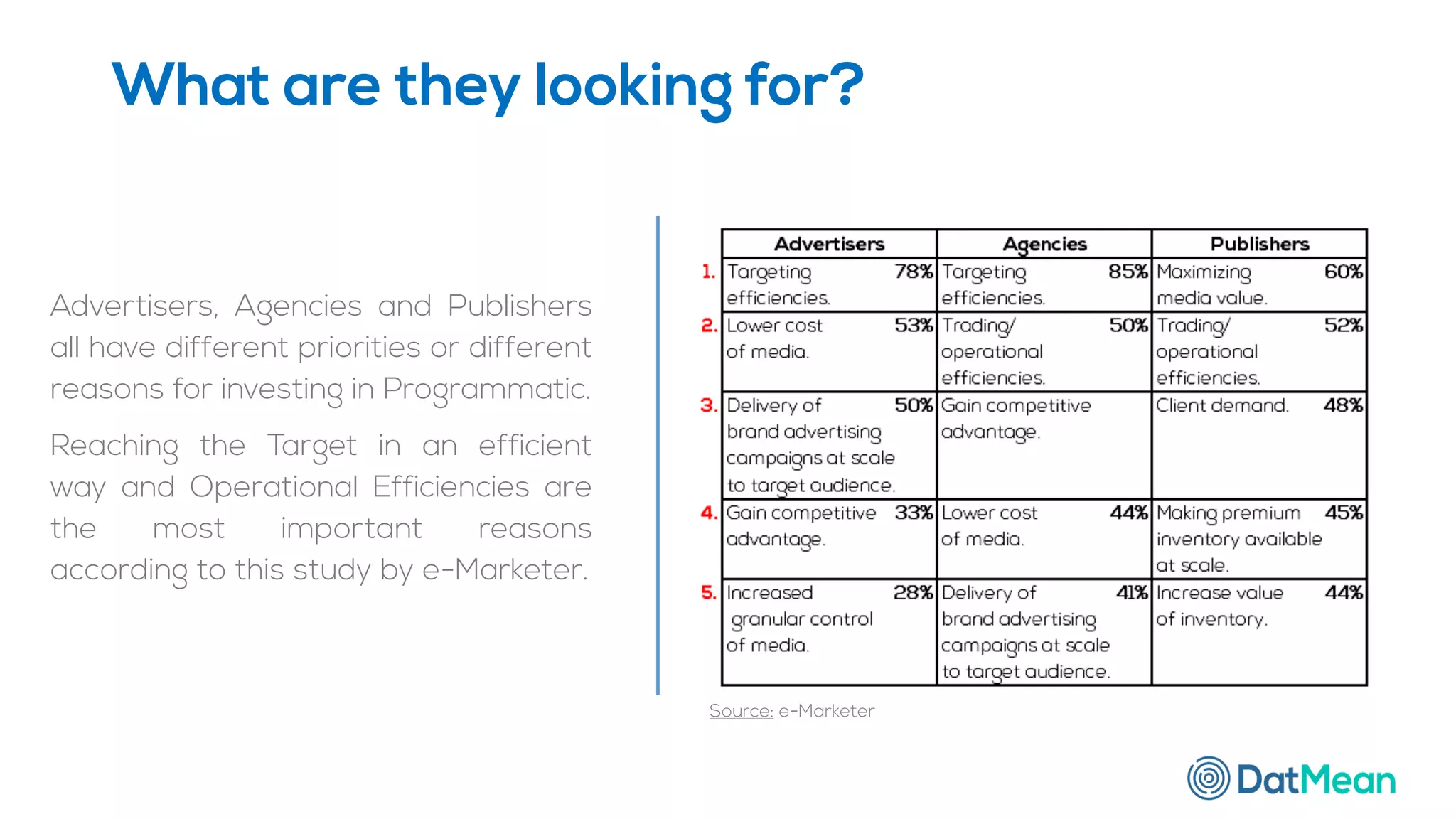 What are they looking for?

Advertisers, Agencies and Publishers all have different priorities or different reasons for investing in Programmatic.

Reaching the Target in an efficient way and Operational Efficiencies are the most important reasons according to this study by e-Marketer.

| | Advertisers | Agencies | Publishers |
|---|---|---|---|
| 1. | Targeting efficiencies. 78% | Targeting efficiencies. 85% | Maximizing media value. 60% |
| 2. | Lower cost of media. 53% | Trading/ operational efficiencies. 50% | Trading/ operational efficiencies. 52% |
| 3. | Delivery of brand advertising campaigns at scale to target audience. 50% | Gain competitive advantage. | Client demand. 48% |
| 4. | Gain competitive advantage. 33% | Lower cost of media. 44% | Making premium inventory available at scale. 45% |
| 5. | Increased granular control of media. 28% | Delivery of brand advertising campaigns at scale to target audience. 41% | Increase value of inventory. 44% |

Source: e-Marketer

DatMean